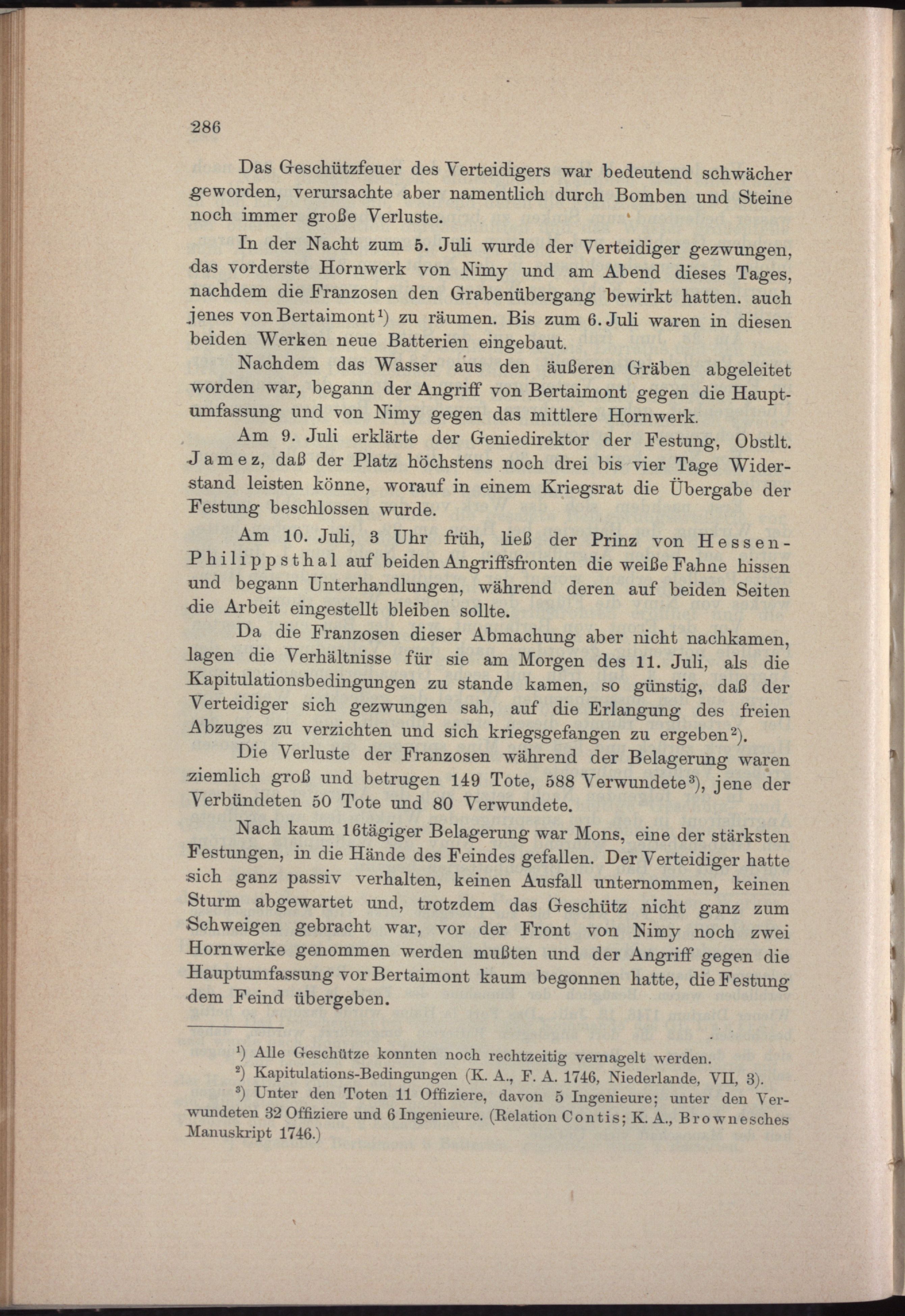 286

Das Geschützfeuer des Verteidigers war bedeutend schwächer geworden, verursachte aber namentlich durch Bomben und Steine noch immer große Verluste.

In der Nacht zum 5. Juli wurde der Verteidiger gezwungen, das vorderste Hornwerk von Nimy und am Abend dieses Tages, nachdem die Franzosen den Grabenübergang bewirkt hatten. auch jenes von Bertaimont¹) zu räumen. Bis zum 6. Juli waren in diesen beiden Werken neue Batterien eingebaut.

Nachdem das Wasser aus den äußeren Gräben abgeleitet worden war, begann der Angriff von Bertaimont gegen die Hauptumfassung und von Nimy gegen das mittlere Hornwerk.

Am 9. Juli erklärte der Geniedirektor der Festung, Obstlt. Jamez, daß der Platz höchstens noch drei bis vier Tage Widerstand leisten könne, worauf in einem Kriegsrat die Übergabe der Festung beschlossen wurde.

Am 10. Juli, 3 Uhr früh, ließ der Prinz von Hessen-Philippsthal auf beiden Angriffsfronten die weiße Fahne hissen und begann Unterhandlungen, während deren auf beiden Seiten die Arbeit eingestellt bleiben sollte.

Da die Franzosen dieser Abmachung aber nicht nachkamen, lagen die Verhältnisse für sie am Morgen des 11. Juli, als die Kapitulationsbedingungen zu stande kamen, so günstig, daß der Verteidiger sich gezwungen sah, auf die Erlangung des freien Abzuges zu verzichten und sich kriegsgefangen zu ergeben²).

Die Verluste der Franzosen während der Belagerung waren ziemlich groß und betrugen 149 Tote, 588 Verwundete³), jene der Verbündeten 50 Tote und 80 Verwundete.

Nach kaum 16tägiger Belagerung war Mons, eine der stärksten Festungen, in die Hände des Feindes gefallen. Der Verteidiger hatte sich ganz passiv verhalten, keinen Ausfall unternommen, keinen Sturm abgewartet und, trotzdem das Geschütz nicht ganz zum Schweigen gebracht war, vor der Front von Nimy noch zwei Hornwerke genommen werden mußten und der Angriff gegen die Hauptumfassung vor Bertaimont kaum begonnen hatte, die Festung dem Feind übergeben.

¹) Alle Geschütze konnten noch rechtzeitig vernagelt werden.
²) Kapitulations-Bedingungen (K. A., F. A. 1746, Niederlande, VII, 3).
³) Unter den Toten 11 Offiziere, davon 5 Ingenieure; unter den Verwundeten 32 Offiziere und 6 Ingenieure. (Relation Contis; K. A., Brownesches Manuskript 1746.)